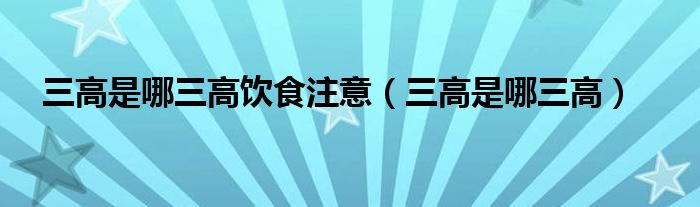 三高是哪三高饮食注意（三高是哪三高）